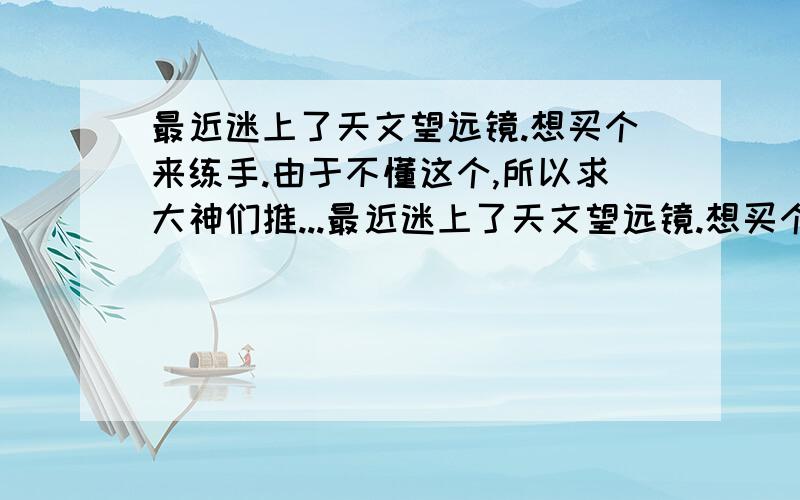 最近迷上了天文望远镜.想买个来练手.由于不懂这个,所以求大神们推...最近迷上了天文望远镜.想买个